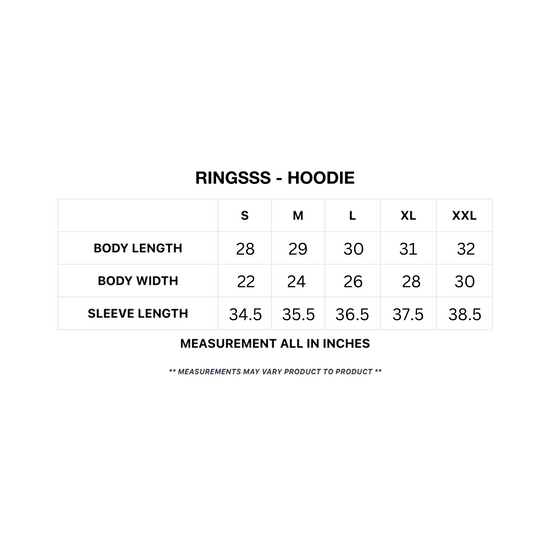 RINGSSS - HOODIE

| | S | M | L | XL | XXL |
|---|---|---|---|---|---|
| BODY LENGTH | 28 | 29 | 30 | 31 | 32 |
| BODY WIDTH | 22 | 24 | 26 | 28 | 30 |
| SLEEVE LENGTH | 34.5 | 35.5 | 36.5 | 37.5 | 38.5 |

MEASUREMENT ALL IN INCHES

** MEASUREMENTS MAY VARY PRODUCT TO PRODUCT **